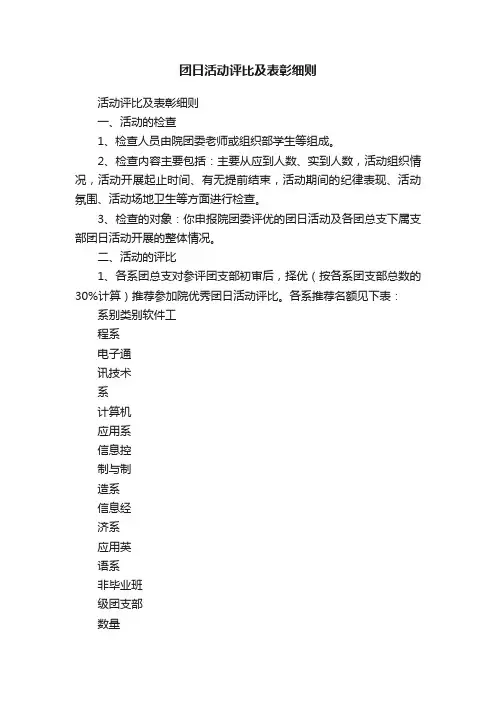 团日活动评比及表彰细则

活动评比及表彰细则

一、活动的检查

1、检查人员由院团委老师或组织部学生等组成。

2、检查内容主要包括：主要从应到人数、实到人数，活动组织情况，活动开展起止时间、有无提前结束，活动期间的纪律表现、活动氛围、活动场地卫生等方面进行检查。

3、检查的对象：你申报院团委评优的团日活动及各团总支下属支部团日活动开展的整体情况。

二、活动的评比

1、各系团总支对参评团支部初审后，择优（按各系团支部总数的30%计算）推荐参加院优秀团日活动评比。各系推荐名额见下表：

系别类别软件工

程系

电子通

讯技术

系

计算机

应用系

信息控

制与制

造系

信息经

济系

应用英

语系

非毕业班

级团支部

数量